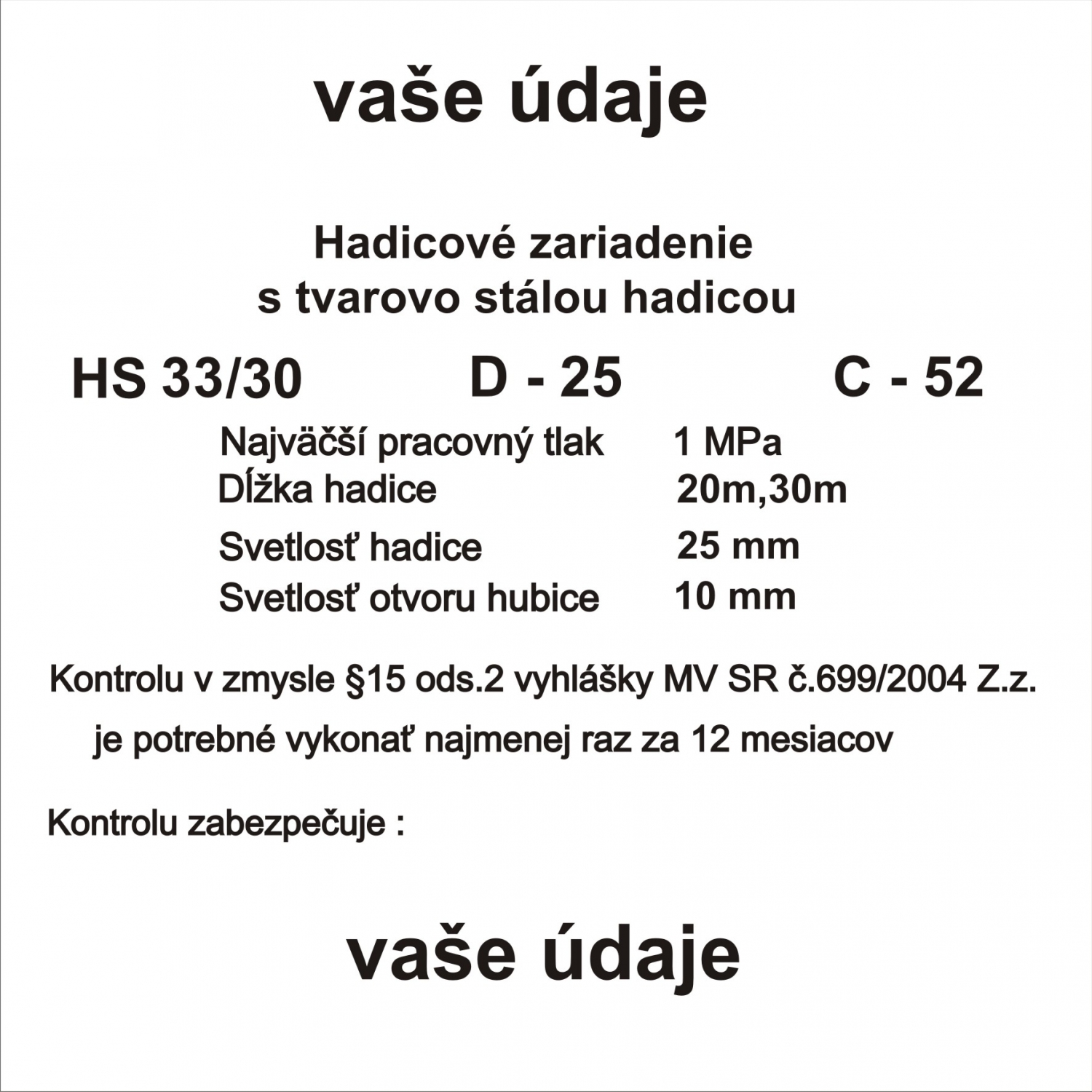 vaše údaje

Hadicové zariadenie
s tvarovo stálou hadicou

HS 33/30 D - 25 C - 52

Najväčší pracovný tlak 1 MPa
Dĺžka hadice 20m,30m
Svetlosť hadice 25 mm
Svetlosť otvoru hubice 10 mm

Kontrolu v zmysle §15 ods.2 vyhlášky MV SR č.699/2004 Z.z.
je potrebné vykonať najmenej raz za 12 mesiacov

Kontrolu zabezpečuje :

vaše údaje